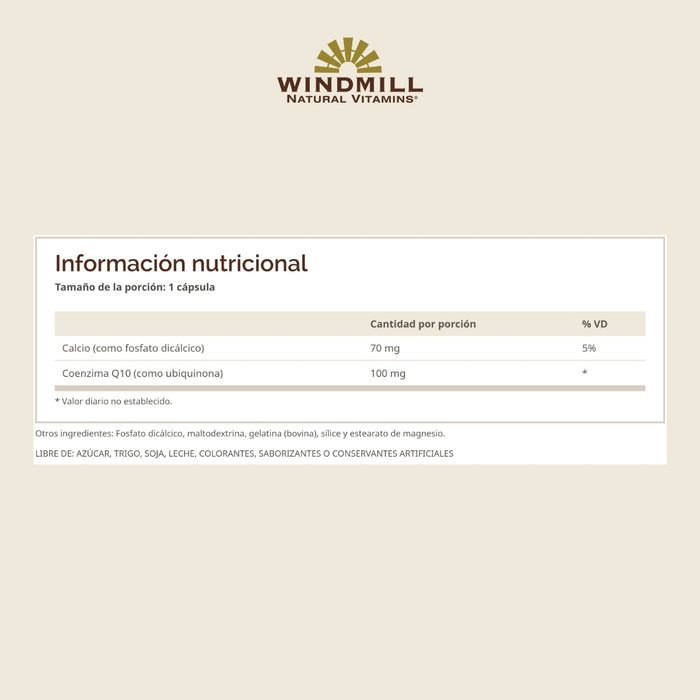 WINDMILL
NATURAL VITAMINS®

Información nutricional

Tamaño de la porción: 1 cápsula

| | Cantidad por porción | % VD |
|---|---|---|
| Calcio (como fosfato dicálcico) | 70 mg | 5% |
| Coenzima Q10 (como ubiquinona) | 100 mg | * |

* Valor diario no establecido.

Otros ingredientes: Fosfato dicálcico, maltodextrina, gelatina (bovina), sílice y estearato de magnesio.

LIBRE DE: AZÚCAR, TRIGO, SOJA, LECHE, COLORANTES, SABORIZANTES O CONSERVANTES ARTIFICIALES